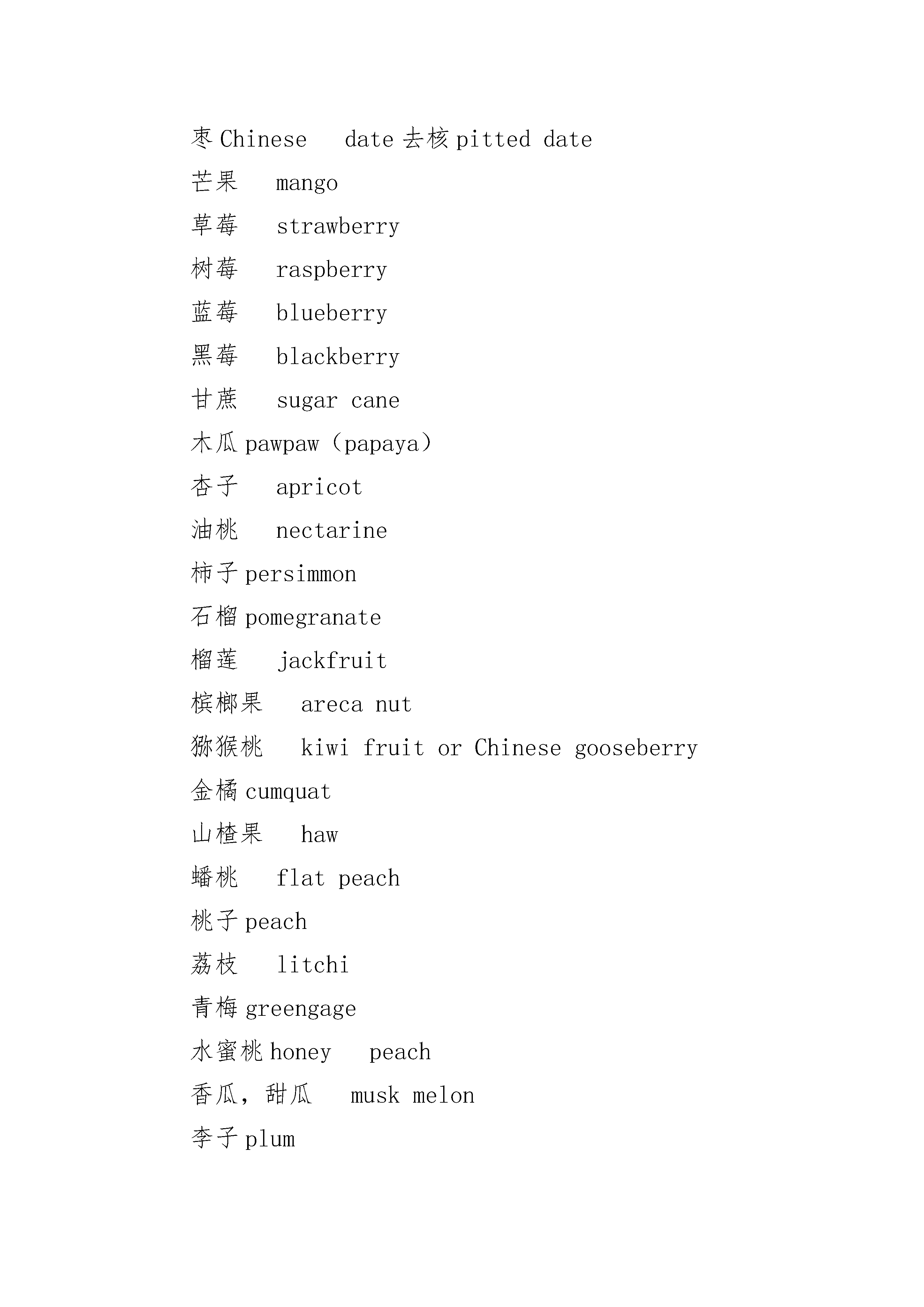 枣 Chinese date 去核 pitted date
芒果 mango
草莓 strawberry
树莓 raspberry
蓝莓 blueberry
黑莓 blackberry
甘蔗 sugar cane
木瓜 pawpaw（papaya）
杏子 apricot
油桃 nectarine
柿子 persimmon
石榴 pomegranate
榴莲 jackfruit
槟榔果 areca nut
猕猴桃 kiwi fruit or Chinese gooseberry
金橘 cumquat
山楂果 haw
蟠桃 flat peach
桃子 peach
荔枝 litchi
青梅 greengage
水蜜桃 honey peach
香瓜，甜瓜 musk melon
李子 plum